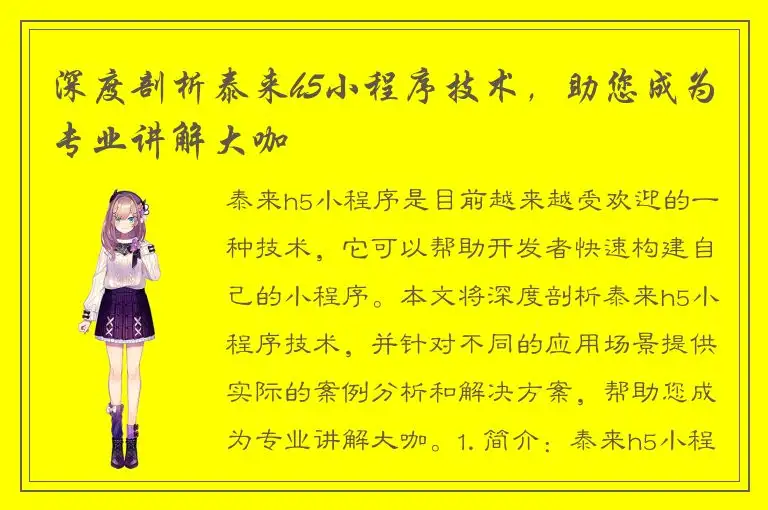 深度剖析泰来h5小程序技术，助您成为专业讲解大咖

泰来h5小程序是目前越来越受欢迎的一种技术，它可以帮助开发者快速构建自己的小程序。本文将深度剖析泰来h5小程序技术，并针对不同的应用场景提供实际的案例分析和解决方案，帮助您成为专业讲解大咖。1. 简介：泰来h5小程